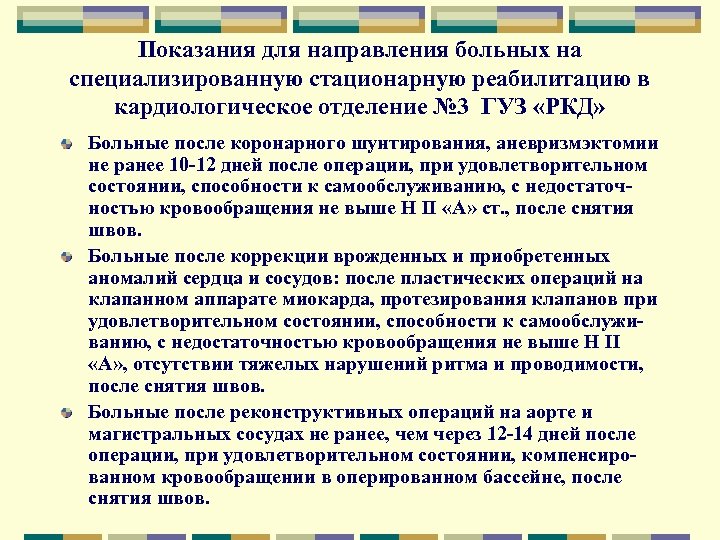 Показания для направления больных на специализированную стационарную реабилитацию в кардиологическое отделение №3 ГУЗ «РКД»

Больные после коронарного шунтирования, аневризмэктомии не ранее 10-12 дней после операции, при удовлетворительном состоянии, способности к самообслуживанию, с недостаточностью кровообращения не выше Н II «А» ст., после снятия швов.

Больные после коррекции врожденных и приобретенных аномалий сердца и сосудов: после пластических операций на клапанном аппарате миокарда, протезирования клапанов при удовлетворительном состоянии, способности к самообслуживанию, с недостаточностью кровообращения не выше Н II «А», отсутствии тяжелых нарушений ритма и проводимости, после снятия швов.

Больные после реконструктивных операций на аорте и магистральных сосудах не ранее, чем через 12-14 дней после операции, при удовлетворительном состоянии, компенсированном кровообращении в оперированном бассейне, после снятия швов.